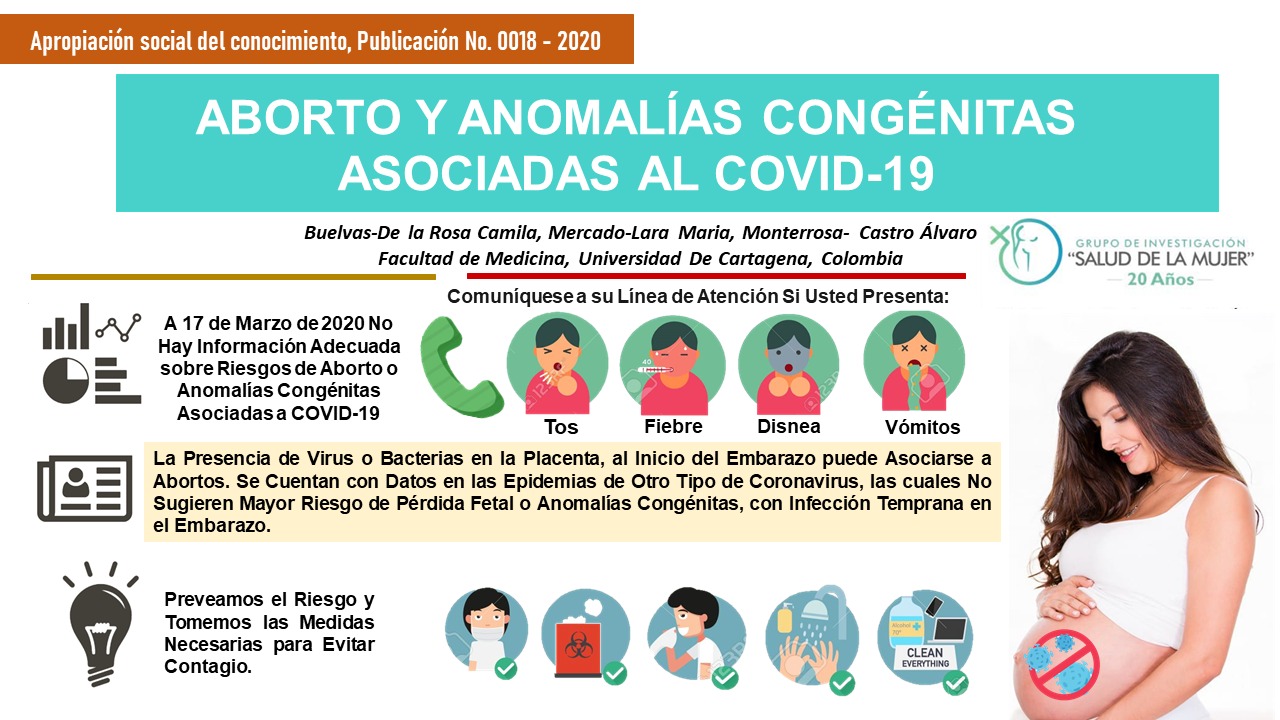 Apropiación social del conocimiento, Publicación No. 0018 - 2020

ABORTO Y ANOMALÍAS CONGÉNITAS ASOCIADAS AL COVID-19

Buelvas-De la Rosa Camila, Mercado-Lara Maria, Monterrosa- Castro Álvaro
Facultad de Medicina, Universidad De Cartagena, Colombia

GRUPO DE INVESTIGACIÓN
"SALUD DE LA MUJER"
20 Años

A 17 de Marzo de 2020 No Hay Información Adecuada sobre Riesgos de Aborto o Anomalías Congénitas Asociadas a COVID-19

Comuníquese a su Línea de Atención Si Usted Presenta:

Tos
Fiebre
Disnea
Vómitos

La Presencia de Virus o Bacterias en la Placenta, al Inicio del Embarazo puede Asociarse a Abortos. Se Cuentan con Datos en las Epidemias de Otro Tipo de Coronavirus, las cuales No Sugieren Mayor Riesgo de Pérdida Fetal o Anomalías Congénitas, con Infección Temprana en el Embarazo.

Preveamos el Riesgo y Tomemos las Medidas Necesarias para Evitar Contagio.

CLEAN
EVERYTHING